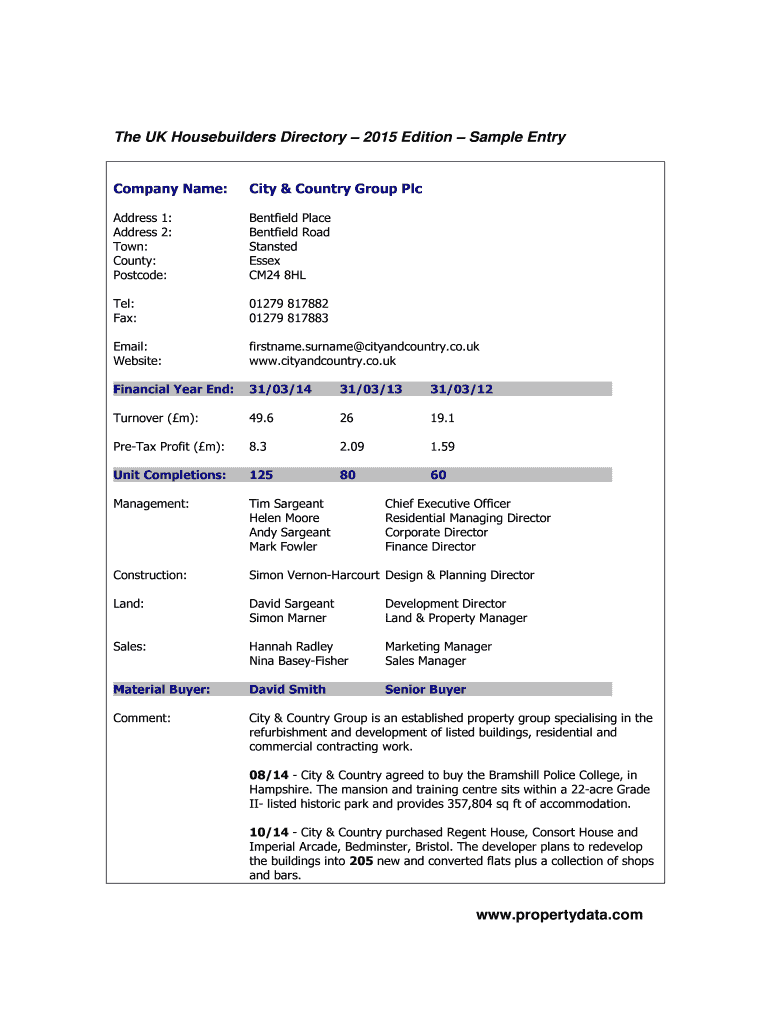 The UK Housebuilders Directory – 2015 Edition – Sample Entry

Company Name: City & Country Group Plc

Address 1: Bentfield Place
Address 2: Bentfield Road
Town: Stansted
County: Essex
Postcode: CM24 8HL

Tel: 01279 817882
Fax: 01279 817883

Email: firstname.surname@cityandcountry.co.uk
Website: www.cityandcountry.co.uk

| Financial Year End: | 31/03/14 | 31/03/13 | 31/03/12 |
|---|---|---|---|
| Turnover (£m): | 49.6 | 26 | 19.1 |
| Pre-Tax Profit (£m): | 8.3 | 2.09 | 1.59 |
| Unit Completions: | 125 | 80 | 60 |

Management: Tim Sargeant Chief Executive Officer
Helen Moore Residential Managing Director
Andy Sargeant Corporate Director
Mark Fowler Finance Director

Construction: Simon Vernon-Harcourt Design & Planning Director

Land: David Sargeant Development Director
Simon Marner Land & Property Manager

Sales: Hannah Radley Marketing Manager
Nina Basey-Fisher Sales Manager

Material Buyer: David Smith Senior Buyer

Comment: City & Country Group is an established property group specialising in the refurbishment and development of listed buildings, residential and commercial contracting work.

08/14 - City & Country agreed to buy the Bramshill Police College, in Hampshire. The mansion and training centre sits within a 22-acre Grade II- listed historic park and provides 357,804 sq ft of accommodation.

10/14 - City & Country purchased Regent House, Consort House and Imperial Arcade, Bedminster, Bristol. The developer plans to redevelop the buildings into 205 new and converted flats plus a collection of shops and bars.

www.propertydata.com